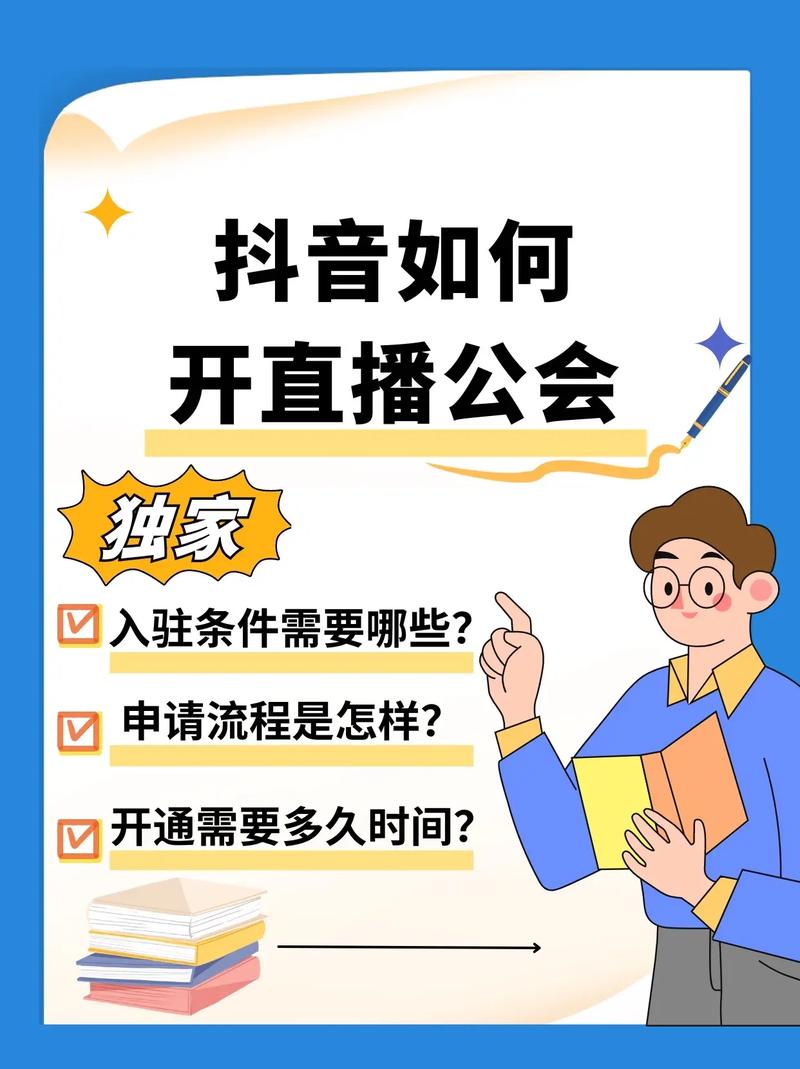 抖音如何
开直播公会

独家

入驻条件需要哪些?

申请流程是怎样?

开通需要多久时间?